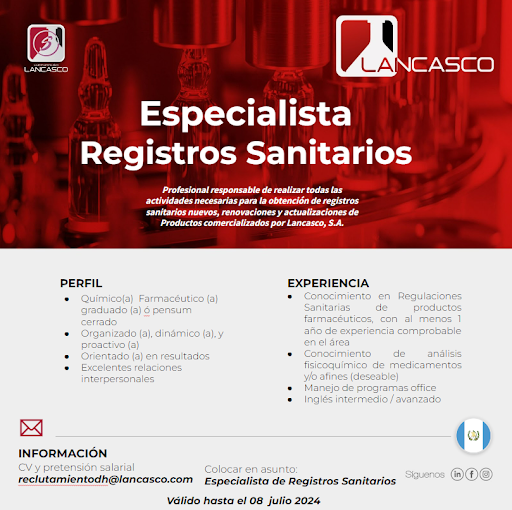 LANCASCO

LANCASCO

Especialista Registros Sanitarios

Profesional responsable de realizar todas las actividades necesarias para la obtención de registros sanitarios nuevos, renovaciones y actualizaciones de Productos comercializados por Lancasco, S.A.

PERFIL
• Químico(a) Farmacéutico (a) graduado (a) ó pensum cerrado
• Organizado (a), dinámico (a), y proactivo (a)
• Orientado (a) en resultados
• Excelentes relaciones interpersonales

EXPERIENCIA
• Conocimiento en Regulaciones Sanitarias de productos farmacéuticos, con al menos 1 año de experiencia comprobable en el área
• Conocimiento de análisis fisicoquímico de medicamentos y/o afines (deseable)
• Manejo de programas office
• Inglés intermedio / avanzado

INFORMACIÓN
CV y pretensión salarial
reclutamientodh@lancasco.com

Colocar en asunto:
Especialista de Registros Sanitarios

Síguenos

Válido hasta el 08 julio 2024